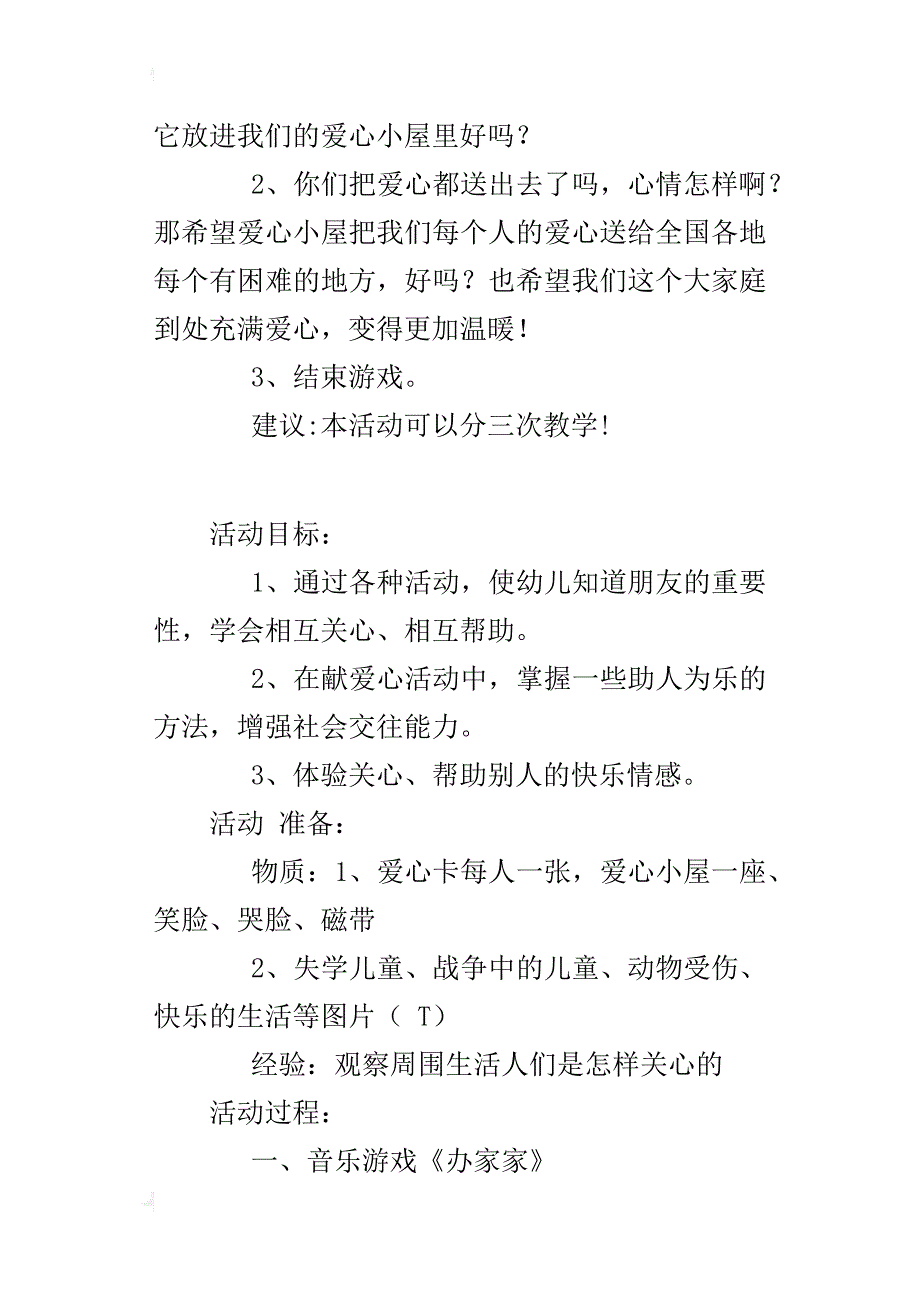 它放进我们的爱心小屋里好吗？

2、你们把爱心都送出去了吗，心情怎样啊？那希望爱心小屋把我们每个人的爱心送给全国各地每个有困难的地方，好吗？也希望我们这个大家庭到处充满爱心，变得更加温暖！

3、结束游戏。

建议:本活动可以分三次教学!

活动目标：

1、通过各种活动，使幼儿知道朋友的重要性，学会相互关心、相互帮助。

2、在献爱心活动中，掌握一些助人为乐的方法，增强社会交往能力。

3、体验关心、帮助别人的快乐情感。

活动 准备：

物质：1、爱心卡每人一张，爱心小屋一座、笑脸、哭脸、磁带

2、失学儿童、战争中的儿童、动物受伤、快乐的生活等图片（ T）

经验：观察周围生活人们是怎样关心的

活动过程：

一、音乐游戏《办家家》